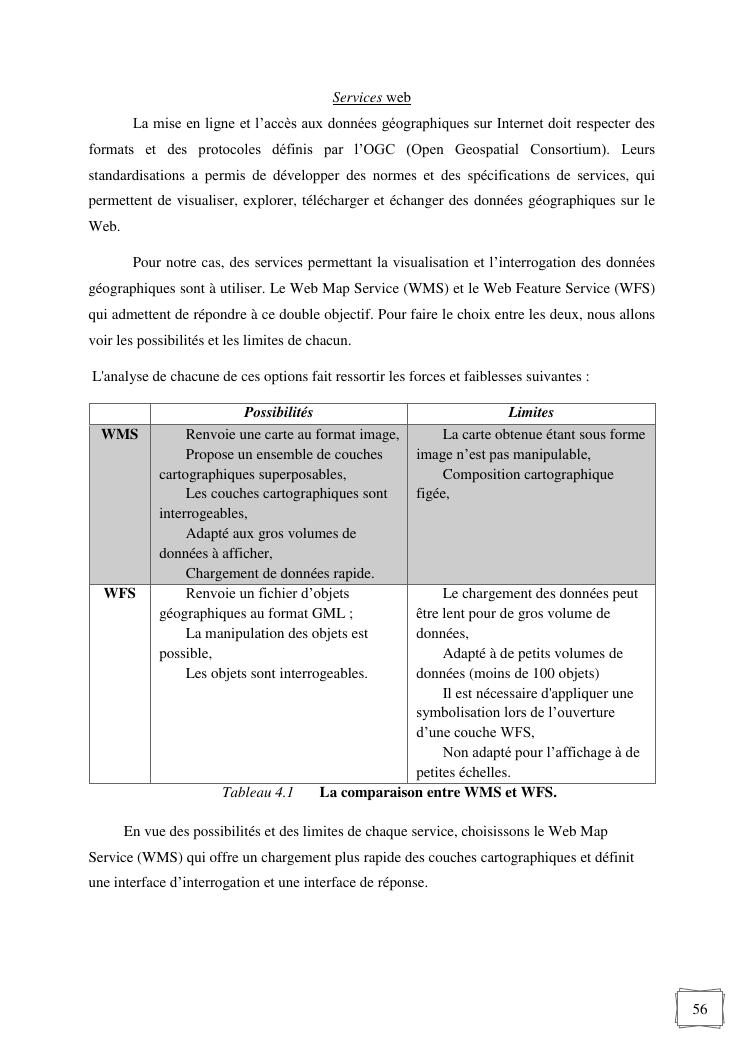 Services web

La mise en ligne et l'accès aux données géographiques sur Internet doit respecter des formats et des protocoles définis par l'OGC (Open Geospatial Consortium). Leurs standardisations a permis de développer des normes et des spécifications de services, qui permettent de visualiser, explorer, télécharger et échanger des données géographiques sur le Web.

Pour notre cas, des services permettant la visualisation et l'interrogation des données géographiques sont à utiliser. Le Web Map Service (WMS) et le Web Feature Service (WFS) qui admettent de répondre à ce double objectif. Pour faire le choix entre les deux, nous allons voir les possibilités et les limites de chacun.

L'analyse de chacune de ces options fait ressortir les forces et faiblesses suivantes :

| | Possibilités | Limites |
|---|---|---|
| WMS | Renvoie une carte au format image, Propose un ensemble de couches cartographiques superposables, Les couches cartographiques sont interrogeables, Adapté aux gros volumes de données à afficher, Chargement de données rapide. | La carte obtenue étant sous forme image n'est pas manipulable, Composition cartographique figée, |
| WFS | Renvoie un fichier d'objets géographiques au format GML ; La manipulation des objets est possible, Les objets sont interrogeables. | Le chargement des données peut être lent pour de gros volume de données, Adapté à de petits volumes de données (moins de 100 objets) Il est nécessaire d'appliquer une symbolisation lors de l'ouverture d'une couche WFS, Non adapté pour l'affichage à de petites échelles. |

Tableau 4.1 La comparaison entre WMS et WFS.

En vue des possibilités et des limites de chaque service, choisissons le Web Map Service (WMS) qui offre un chargement plus rapide des couches cartographiques et définit une interface d'interrogation et une interface de réponse.

56